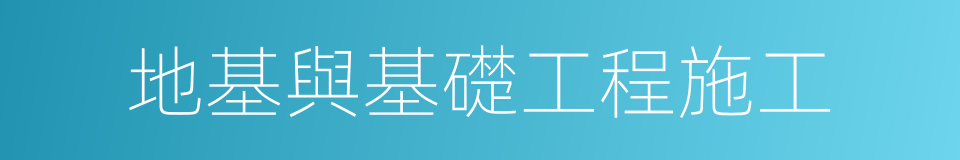 地基與基礎工程施工